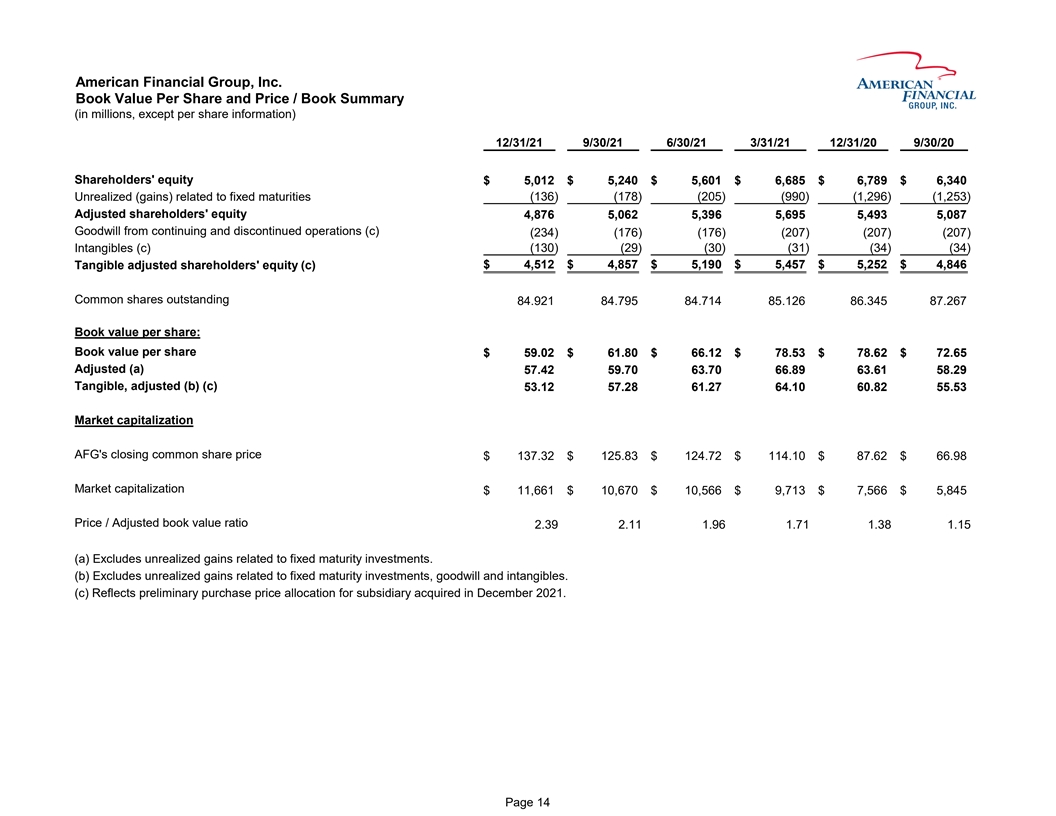 American Financial Group, Inc.
Book Value Per Share and Price / Book Summary
(in millions, except per share information)

AMERICAN FINANCIAL GROUP, INC.

| | 12/31/21 | 9/30/21 | 6/30/21 | 3/31/21 | 12/31/20 | 9/30/20 |
|---|---|---|---|---|---|---|
| Shareholders' equity | $ 5,012 | $ 5,240 | $ 5,601 | $ 6,685 | $ 6,789 | $ 6,340 |
| Unrealized (gains) related to fixed maturities | (136) | (178) | (205) | (990) | (1,296) | (1,253) |
| Adjusted shareholders' equity | 4,876 | 5,062 | 5,396 | 5,695 | 5,493 | 5,087 |
| Goodwill from continuing and discontinued operations (c) | (234) | (176) | (176) | (207) | (207) | (207) |
| Intangibles (c) | (130) | (29) | (30) | (31) | (34) | (34) |
| Tangible adjusted shareholders' equity (c) | $ 4,512 | $ 4,857 | $ 5,190 | $ 5,457 | $ 5,252 | $ 4,846 |
| Common shares outstanding | 84.921 | 84.795 | 84.714 | 85.126 | 86.345 | 87.267 |
| Book value per share: | | | | | | |
| Book value per share | $ 59.02 | $ 61.80 | $ 66.12 | $ 78.53 | $ 78.62 | $ 72.65 |
| Adjusted (a) | 57.42 | 59.70 | 63.70 | 66.89 | 63.61 | 58.29 |
| Tangible, adjusted (b) (c) | 53.12 | 57.28 | 61.27 | 64.10 | 60.82 | 55.53 |
| Market capitalization | | | | | | |
| AFG's closing common share price | $ 137.32 | $ 125.83 | $ 124.72 | $ 114.10 | $ 87.62 | $ 66.98 |
| Market capitalization | $ 11,661 | $ 10,670 | $ 10,566 | $ 9,713 | $ 7,566 | $ 5,845 |
| Price / Adjusted book value ratio | 2.39 | 2.11 | 1.96 | 1.71 | 1.38 | 1.15 |

(a) Excludes unrealized gains related to fixed maturity investments.
(b) Excludes unrealized gains related to fixed maturity investments, goodwill and intangibles.
(c) Reflects preliminary purchase price allocation for subsidiary acquired in December 2021.

Page 14